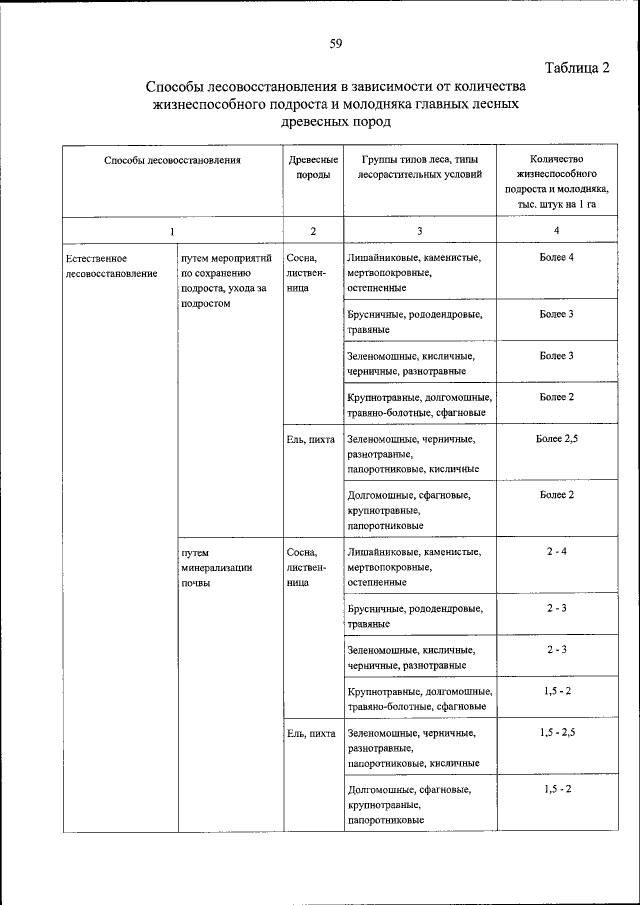 59

Таблица 2

Способы лесовосстановления в зависимости от количества жизнеспособного подроста и молодняка главных лесных древесных пород

| Способы лесовосстановления | | Древесные породы | Группы типов леса, типы лесорастительных условий | Количество жизнеспособного подроста и молодняка, тыс. штук на 1 га |
|---|---|---|---|---|
| 1 | | 2 | 3 | 4 |
| Естественное лесовосстановление | путем мероприятий по сохранению подроста, ухода за подростом | Сосна, лиственница | Лишайниковые, каменистые, мертвопокровные, остепненные | Более 4 |
| | | | Брусничные, рододендровые, травяные | Более 3 |
| | | | Зеленомошные, кисличные, черничные, разнотравные | Более 3 |
| | | | Крупнотравные, долгомошные, травяно-болотные, сфагновые | Более 2 |
| | | Ель, пихта | Зеленомошные, черничные, разнотравные, папоротниковые, кисличные | Более 2,5 |
| | | | Долгомошные, сфагновые, крупнотравные, папоротниковые | Более 2 |
| | путем минерализации почвы | Сосна, лиственница | Лишайниковые, каменистые, мертвопокровные, остепненные | 2 - 4 |
| | | | Брусничные, рододендровые, травяные | 2 - 3 |
| | | | Зеленомошные, кисличные, черничные, разнотравные | 2 - 3 |
| | | | Крупнотравные, долгомошные, травяно-болотные, сфагновые | 1,5 - 2 |
| | | Ель, пихта | Зеленомошные, черничные, разнотравные, папоротниковые, кисличные | 1,5 - 2,5 |
| | | | Долгомошные, сфагновые, крупнотравные, папоротниковые | 1,5 - 2 |